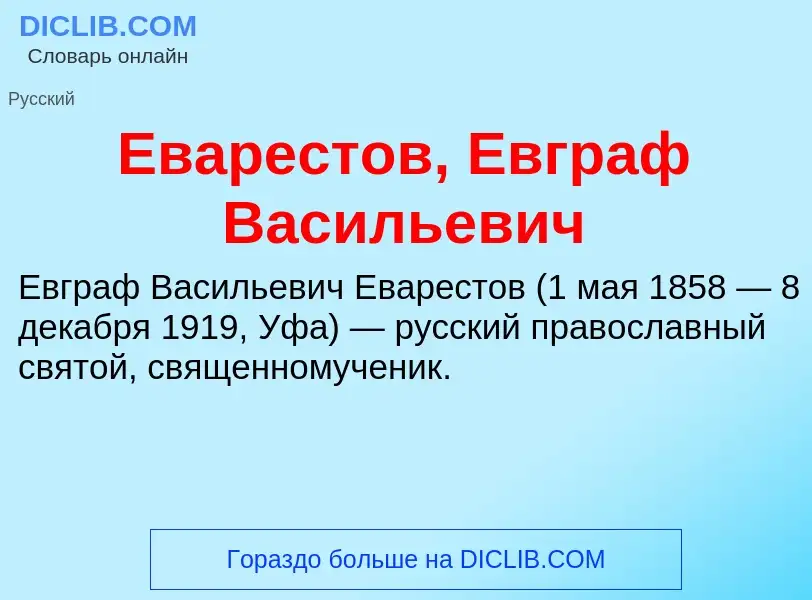 DICLIB.COM
Словарь онлайн

Русский

Еварестов, Евграф Васильевич

Евграф Васильевич Еварестов (1 мая 1858 — 8 декабря 1919, Уфа) — русский православный святой, священномученик.

Гораздо больше на DICLIB.COM